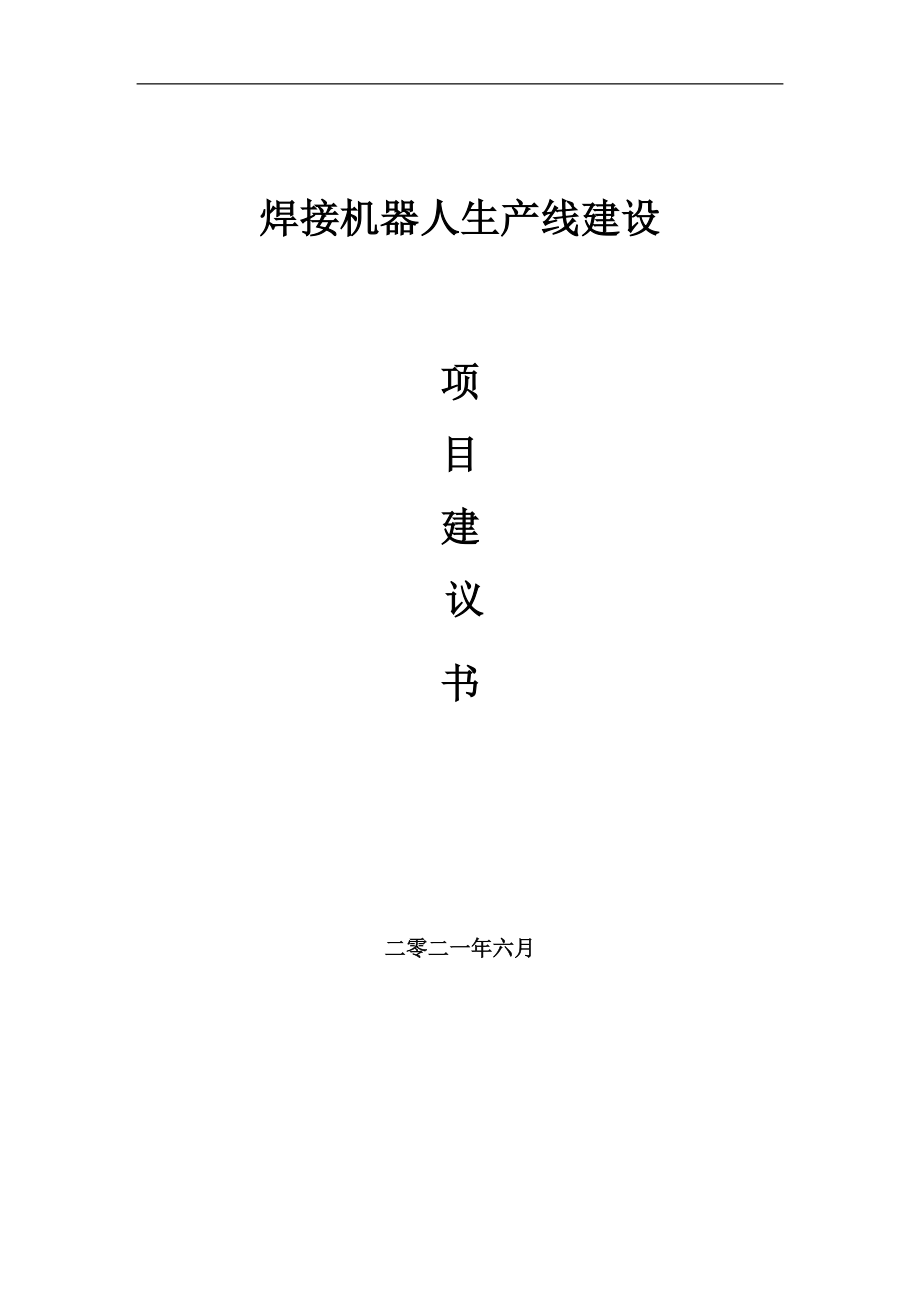 焊接机器人生产线建设

项

目

建

议

书

二零二一年六月